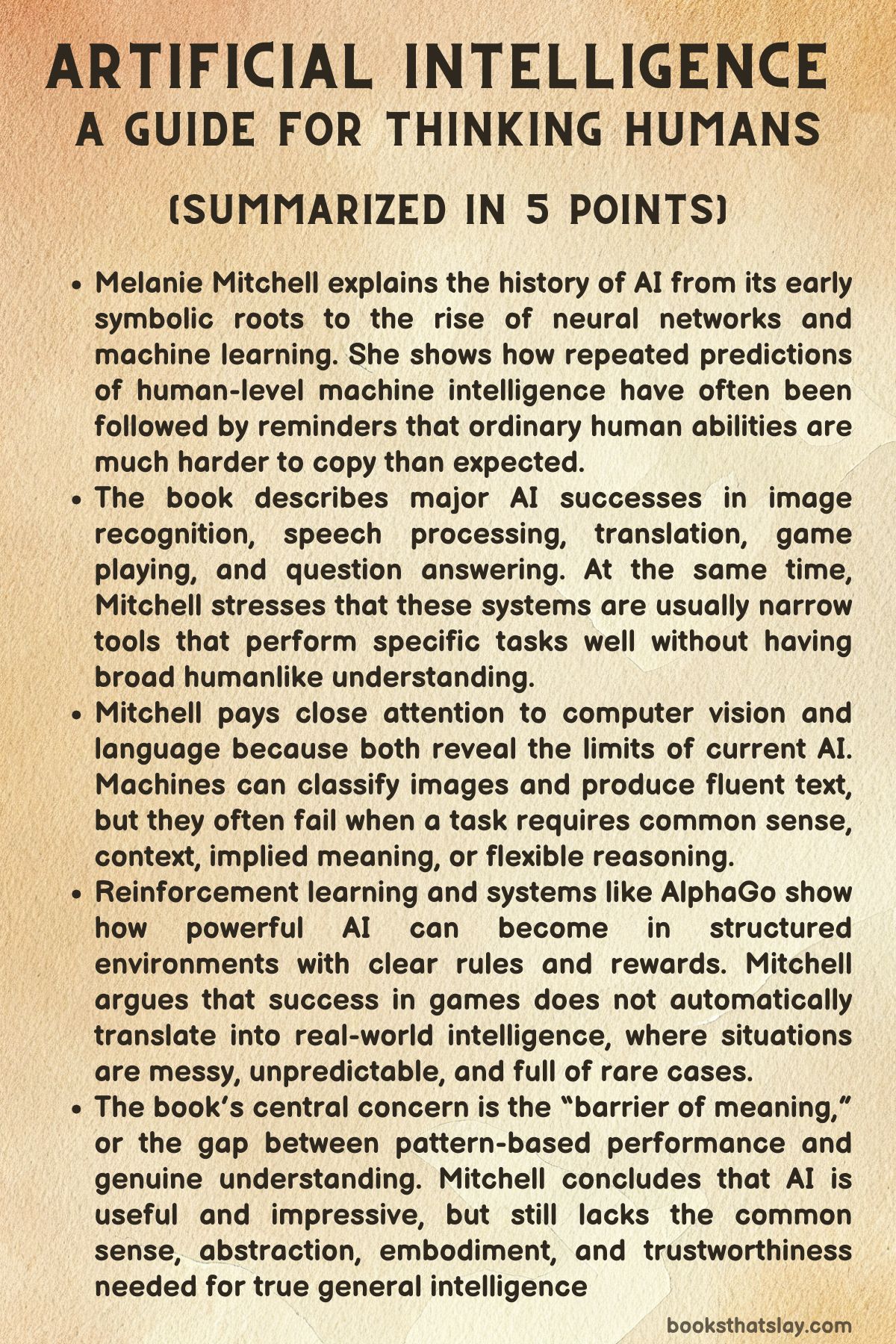 ARTIFICIAL INTELLIGENCE
A GUIDE FOR THINKING HUMANS

(SUMMARIZED IN 5 POINTS)

• Melanie Mitchell explains the history of AI from its early symbolic roots to the rise of neural networks and machine learning. She shows how repeated predictions of human-level machine intelligence have often been followed by reminders that ordinary human abilities are much harder to copy than expected.
• The book describes major AI successes in image recognition, speech processing, translation, game playing, and question answering. At the same time, Mitchell stresses that these systems are usually narrow tools that perform specific tasks well without having broad humanlike understanding.
• Mitchell pays close attention to computer vision and language because both reveal the limits of current AI. Machines can classify images and produce fluent text, but they often fail when a task requires common sense, context, implied meaning, or flexible reasoning.
• Reinforcement learning and systems like AlphaGo show how powerful AI can become in structured environments with clear rules and rewards. Mitchell argues that success in games does not automatically translate into real-world intelligence, where situations are messy, unpredictable, and full of rare cases.
• The book's central concern is the "barrier of meaning," or the gap between pattern-based performance and genuine understanding. Mitchell concludes that AI is useful and impressive, but still lacks the common sense, abstraction, embodiment, and trustworthiness needed for true general intelligence

booksthatslay.com